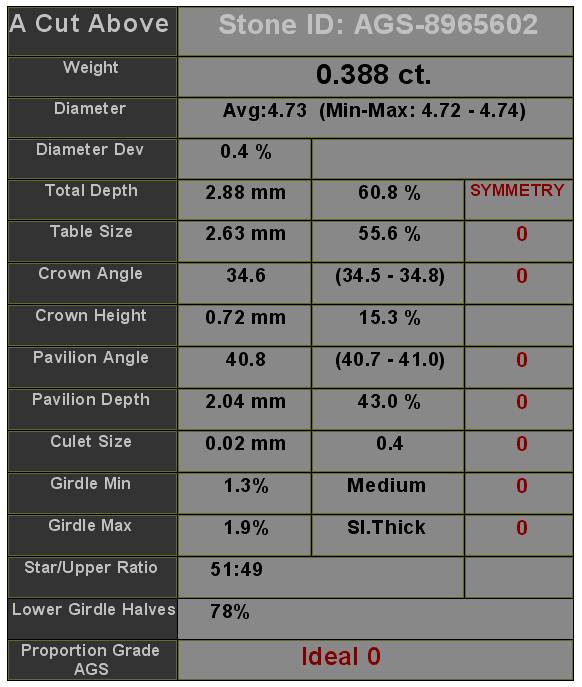 | A Cut Above | Stone ID: AGS-8965602 | | |
|---|---|---|---|
| Weight | 0.388 ct. | | |
| Diameter | Avg:4.73 (Min-Max: 4.72 - 4.74) | | |
| Diameter Dev | 0.4 % | | |
| Total Depth | 2.88 mm | 60.8 % | SYMMETRY |
| Table Size | 2.63 mm | 55.6 % | 0 |
| Crown Angle | 34.6 | (34.5 - 34.8) | 0 |
| Crown Height | 0.72 mm | 15.3 % | |
| Pavilion Angle | 40.8 | (40.7 - 41.0) | 0 |
| Pavilion Depth | 2.04 mm | 43.0 % | 0 |
| Culet Size | 0.02 mm | 0.4 | 0 |
| Girdle Min | 1.3% | Medium | 0 |
| Girdle Max | 1.9% | Sl.Thick | 0 |
| Star/Upper Ratio | 51:49 | | |
| Lower Girdle Halves | 78% | | |
| Proportion Grade AGS | Ideal 0 | | |